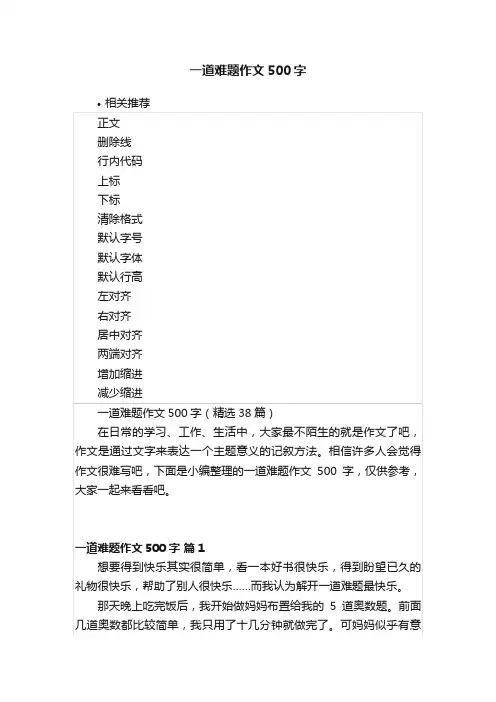 一道难题作文 500 字

• 相关推荐

正文
删除线
行内代码
上标
下标
清除格式
默认字号
默认字体
默认行高
左对齐
右对齐
居中对齐
两端对齐
增加缩进
减少缩进

一道难题作文 500 字（精选 38 篇）

在日常的学习、工作、生活中，大家最不陌生的就是作文了吧，作文是通过文字来表达一个主题意义的记叙方法。相信许多人会觉得作文很难写吧，下面是小编整理的一道难题作文 500 字，仅供参考，大家一起来看看吧。

一道难题作文 500 字 篇 1

想要得到快乐其实很简单，看一本好书很快乐，得到盼望已久的礼物很快乐，帮助了别人很快乐……而我认为解开一道难题最快乐。

那天晚上吃完饭后，我开始做妈妈布置给我的 5 道奥数题。前面几道奥数都比较简单，我只用了十几分钟就做完了。可妈妈似乎有意